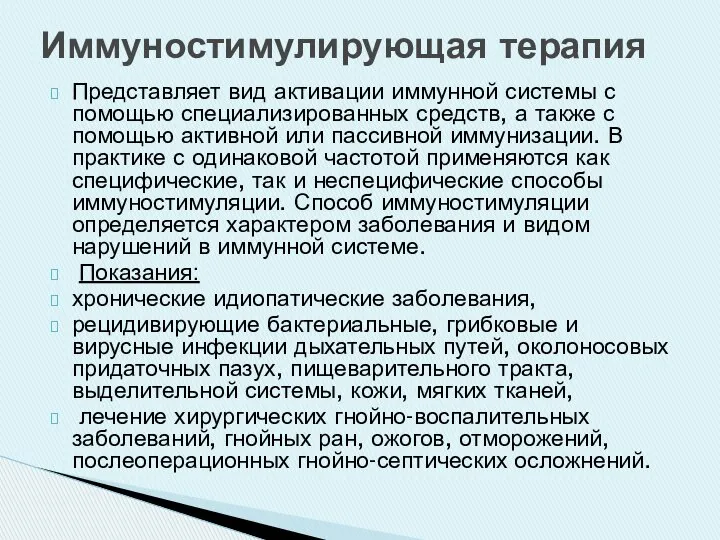 Иммуностимулирующая терапия

Представляет вид активации иммунной системы с помощью специализированных средств, а также с помощью активной или пассивной иммунизации. В практике с одинаковой частотой применяются как специфические, так и неспецифические способы иммуностимуляции. Способ иммуностимуляции определяется характером заболевания и видом нарушений в иммунной системе.

Показания:

хронические идиопатические заболевания,

рецидивирующие бактериальные, грибковые и вирусные инфекции дыхательных путей, околоносовых придаточных пазух, пищеварительного тракта, выделительной системы, кожи, мягких тканей,

лечение хирургических гнойно-воспалительных заболеваний, гнойных ран, ожогов, отморожений, послеоперационных гнойно-септических осложнений.